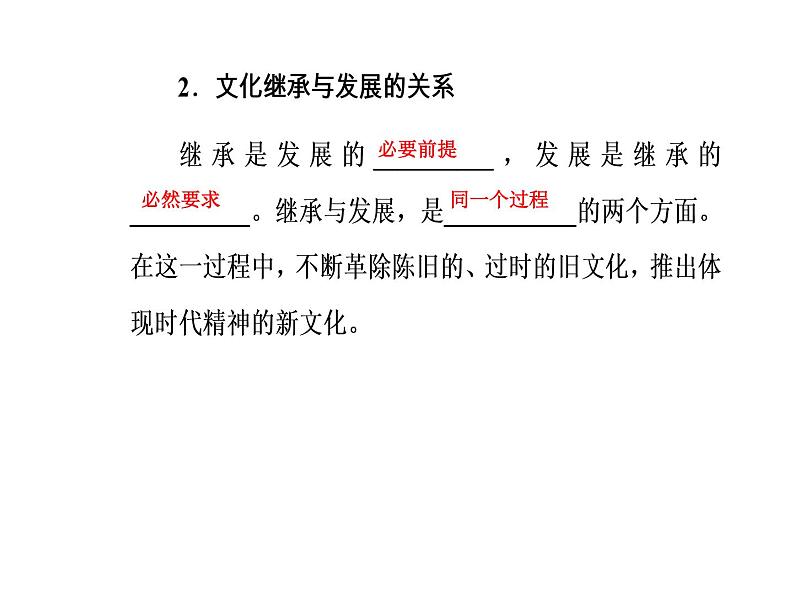 2．文化继承与发展的关系

继承是发展的必要前提，发展是继承的必然要求。继承与发展，是同一个过程的两个方面。在这一过程中，不断革除陈旧的、过时的旧文化，推出体现时代精神的新文化。